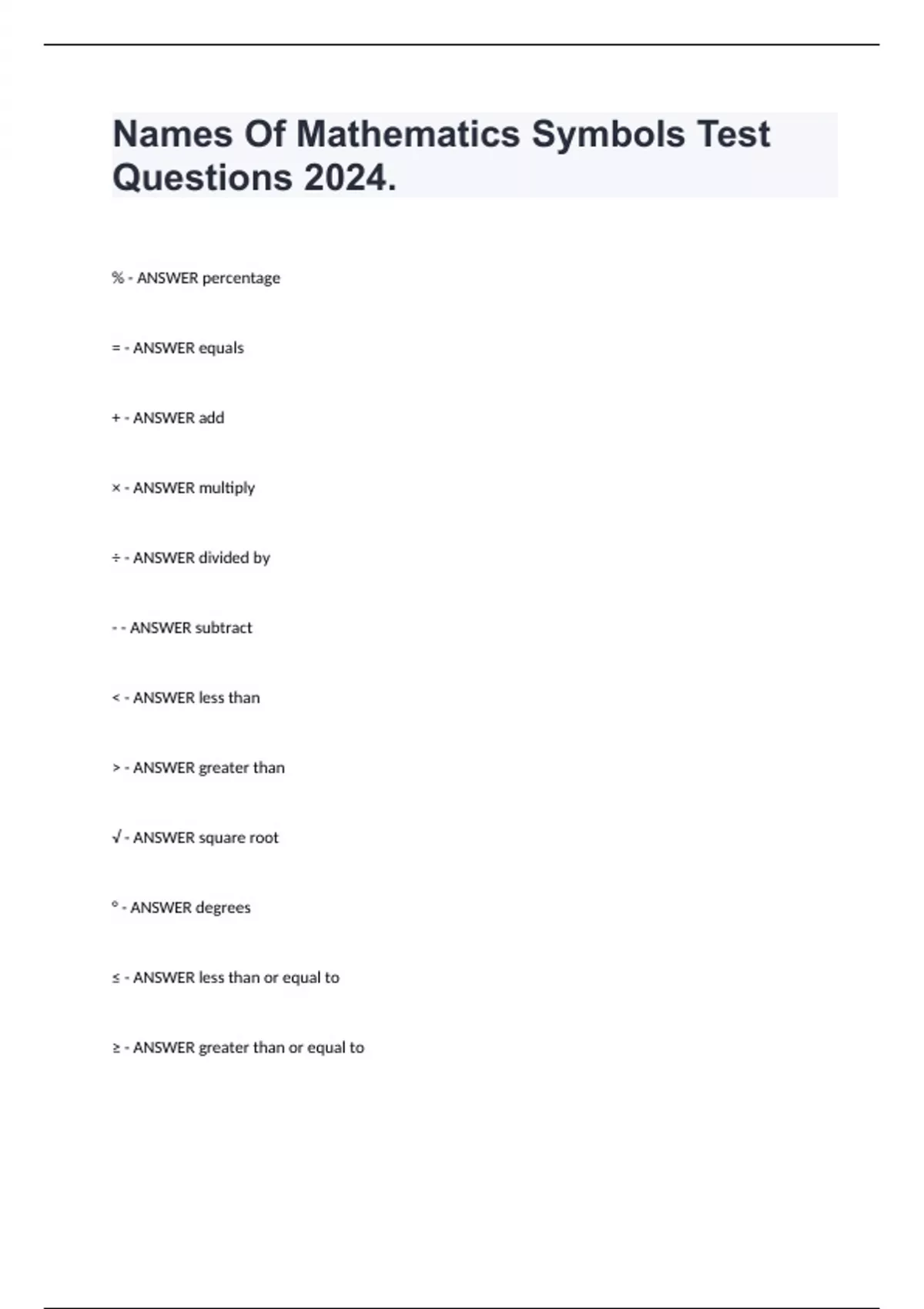 Names Of Mathematics Symbols Test Questions 2024.

% - ANSWER percentage

= - ANSWER equals

+ - ANSWER add

× - ANSWER multiply

÷ - ANSWER divided by

- - ANSWER subtract

< - ANSWER less than

> - ANSWER greater than

√ - ANSWER square root

° - ANSWER degrees

≤ - ANSWER less than or equal to

≥ - ANSWER greater than or equal to